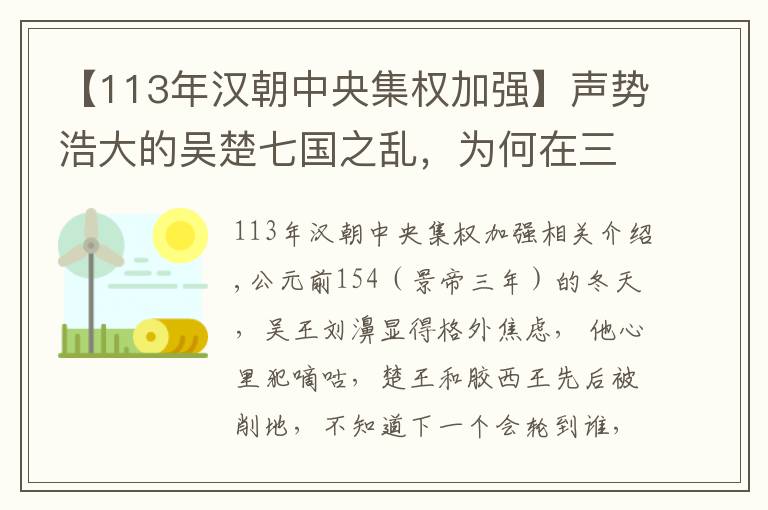 【113年汉朝中央集权加强】声势浩大的吴楚七国之乱，为何在三

113年汉朝中央集权加强相关介绍，公元前154（景帝三年）的冬天，吴王刘濞显得格外焦虑，他心里犯嘀咕，楚王和胶西王先后被削地，不知道下一个会轮到谁，